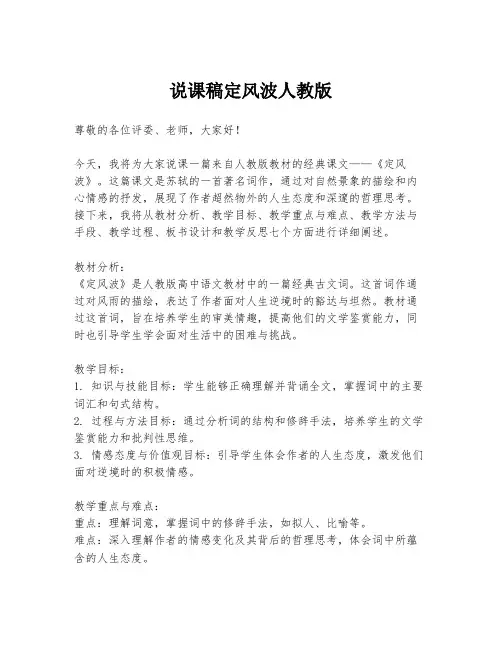 说课稿定风波人教版

尊敬的各位评委、老师，大家好！

今天，我将为大家说课一篇来自人教版教材的经典课文——《定风波》。这篇课文是苏轼的一首著名词作，通过对自然景象的描绘和内心情感的抒发，展现了作者超然物外的人生态度和深邃的哲理思考。接下来，我将从教材分析、教学目标、教学重点与难点、教学方法与手段、教学过程、板书设计和教学反思七个方面进行详细阐述。

教材分析：
《定风波》是人教版高中语文教材中的一篇经典古文词。这首词作通过对风雨的描绘，表达了作者面对人生逆境时的豁达与坦然。教材通过这首词，旨在培养学生的审美情趣，提高他们的文学鉴赏能力，同时也引导学生学会面对生活中的困难与挑战。

教学目标：
1. 知识与技能目标：学生能够正确理解并背诵全文，掌握词中的主要词汇和句式结构。
2. 过程与方法目标：通过分析词的结构和修辞手法，培养学生的文学鉴赏能力和批判性思维。
3. 情感态度与价值观目标：引导学生体会作者的人生态度，激发他们面对逆境时的积极情感。

教学重点与难点：
重点：理解词意，掌握词中的修辞手法，如拟人、比喻等。
难点：深入理解作者的情感变化及其背后的哲理思考，体会词中所蕴含的人生态度。